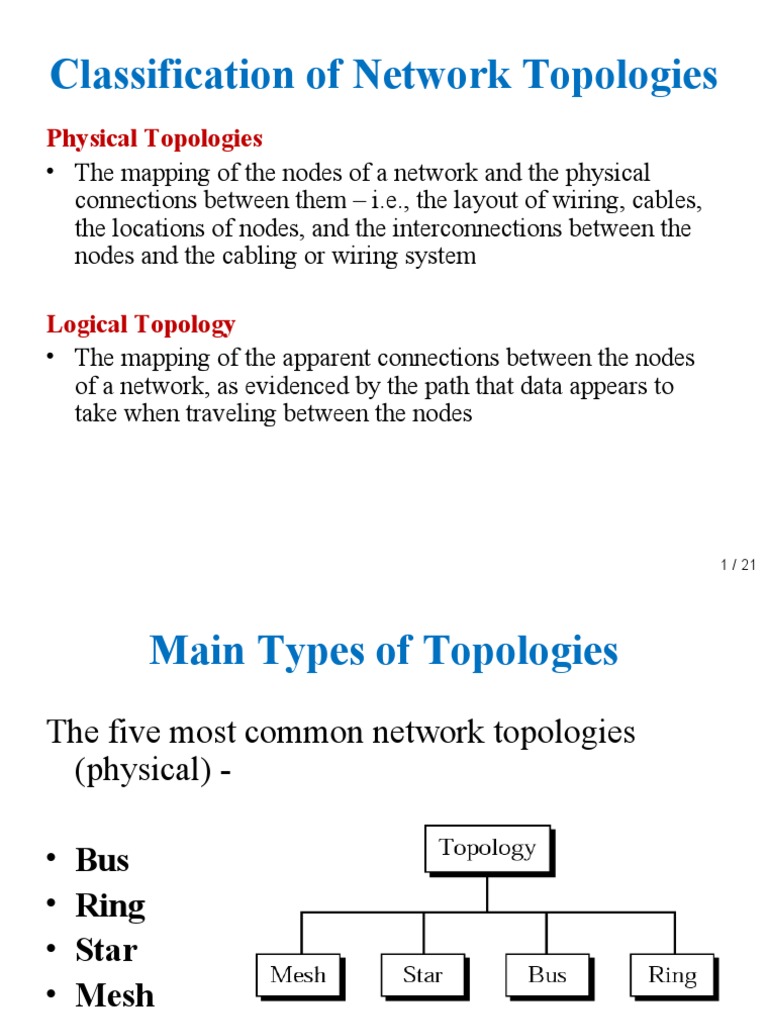 Classification of Network Topologies

Physical Topologies

• The mapping of the nodes of a network and the physical connections between them – i.e., the layout of wiring, cables, the locations of nodes, and the interconnections between the nodes and the cabling or wiring system

Logical Topology

• The mapping of the apparent connections between the nodes of a network, as evidenced by the path that data appears to take when traveling between the nodes

1 / 21

Main Types of Topologies

The five most common network topologies (physical) -

• Bus
• Ring
• Star
• Mesh

Topology

Mesh

Star

Bus

Ring